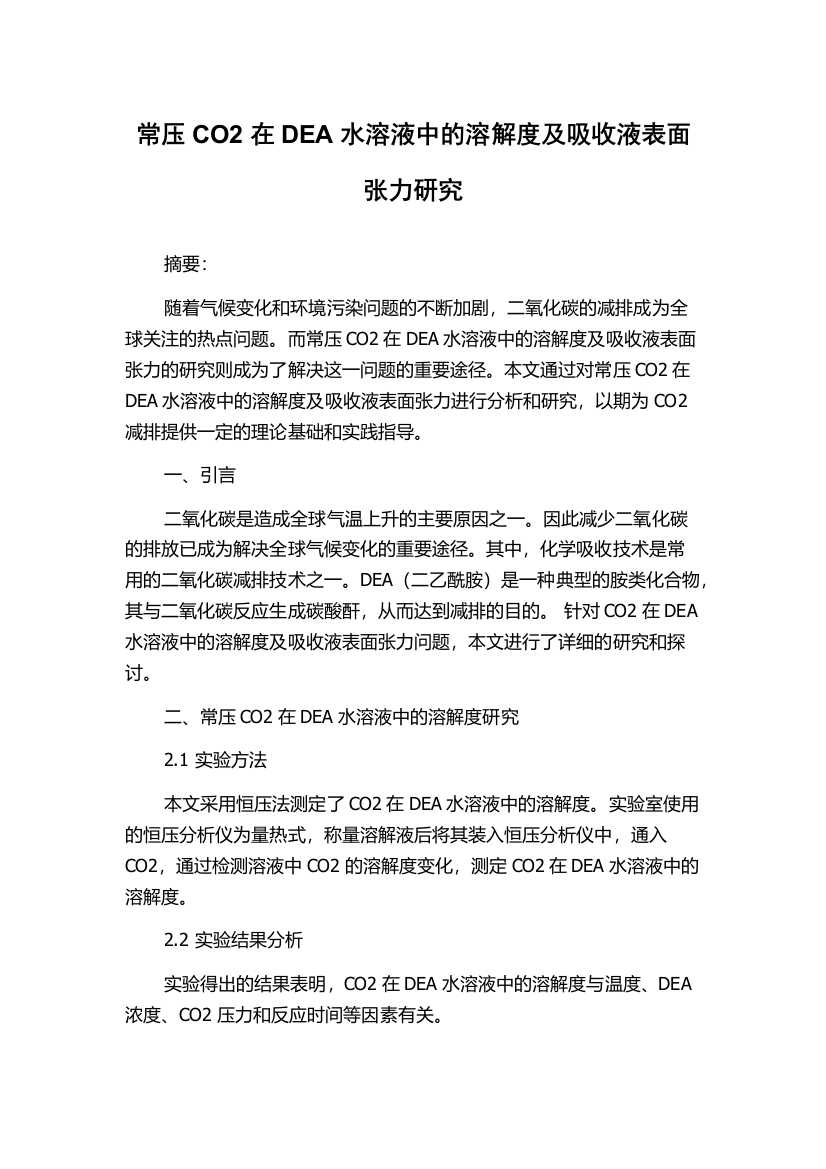 常压 CO2 在 DEA 水溶液中的溶解度及吸收液表面张力研究

摘要：

随着气候变化和环境污染问题的不断加剧，二氧化碳的减排成为全球关注的热点问题。而常压 CO2 在 DEA 水溶液中的溶解度及吸收液表面张力的研究则成为了解决这一问题的重要途径。本文通过对常压 CO2 在 DEA 水溶液中的溶解度及吸收液表面张力进行分析和研究，以期为 CO2 减排提供一定的理论基础和实践指导。

一、引言

二氧化碳是造成全球气温上升的主要原因之一。因此减少二氧化碳的排放已成为解决全球气候变化的重要途径。其中，化学吸收技术是常用的二氧化碳减排技术之一。DEA（二乙酰胺）是一种典型的胺类化合物，其与二氧化碳反应生成碳酸酐，从而达到减排的目的。 针对 CO2 在 DEA 水溶液中的溶解度及吸收液表面张力问题，本文进行了详细的研究和探讨。

二、常压 CO2 在 DEA 水溶液中的溶解度研究

2.1 实验方法

本文采用恒压法测定了 CO2 在 DEA 水溶液中的溶解度。实验室使用的恒压分析仪为量热式，称量溶解液后将其装入恒压分析仪中，通入 CO2，通过检测溶液中 CO2 的溶解度变化，测定 CO2 在 DEA 水溶液中的溶解度。

2.2 实验结果分析

实验得出的结果表明，CO2 在 DEA 水溶液中的溶解度与温度、DEA 浓度、CO2 压力和反应时间等因素有关。